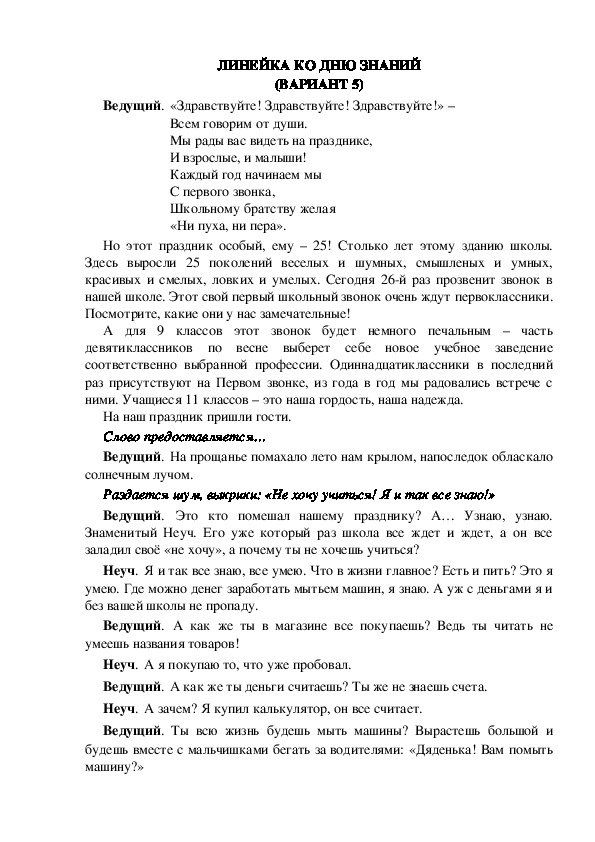 ЛИНЕЙКА КО ДНЮ ЗНАНИЙ
(ВАРИАНТ 5)

Ведущий. «Здравствуйте! Здравствуйте! Здравствуйте!» –
Всем говорим от души.
Мы рады вас видеть на празднике,
И взрослые, и малыши!
Каждый год начинаем мы
С первого звонка,
Школьному братству желая
«Ни пуха, ни пера».

Но этот праздник особый, ему – 25! Столько лет этому зданию школы. Здесь выросли 25 поколений веселых и шумных, смышленых и умных, красивых и смелых, ловких и умелых. Сегодня 26-й раз прозвенит звонок в нашей школе. Этот свой первый школьный звонок очень ждут первоклассники. Посмотрите, какие они у нас замечательные!

А для 9 классов этот звонок будет немного печальным – часть девятиклассников по весне выберет себе новое учебное заведение соответственно выбранной профессии. Одиннадцатиклассники в последний раз присутствуют на Первом звонке, из года в год мы радовались встрече с ними. Учащиеся 11 классов – это наша гордость, наша надежда.

На наш праздник пришли гости.

Слово предоставляется...

Ведущий. На прощанье помахало лето нам крылом, напоследок обласкало солнечным лучом.

Раздается шум, выкрики: «Не хочу учиться! Я и так все знаю!»

Ведущий. Это кто помешал нашему празднику? А... Узнаю, узнаю. Знаменитый Неуч. Его уже который раз школа все ждет и ждет, а он все заладил своё «не хочу», а почему ты не хочешь учиться?

Неуч. Я и так все знаю, все умею. Что в жизни главное? Есть и пить? Это я умею. Где можно денег заработать мытьем машин, я знаю. А уж с деньгами я и без вашей школы не пропаду.

Ведущий. А как же ты в магазине все покупаешь? Ведь ты читать не умеешь названия товаров!

Неуч. А я покупаю то, что уже пробовал.

Ведущий. А как же ты деньги считаешь? Ты же не знаешь счета.

Неуч. А зачем? Я купил калькулятор, он все считает.

Ведущий. Ты всю жизнь будешь мыть машины? Вырастешь большой и будешь вместе с мальчишками бегать за водителями: «Дяденька! Вам помыть машину?»